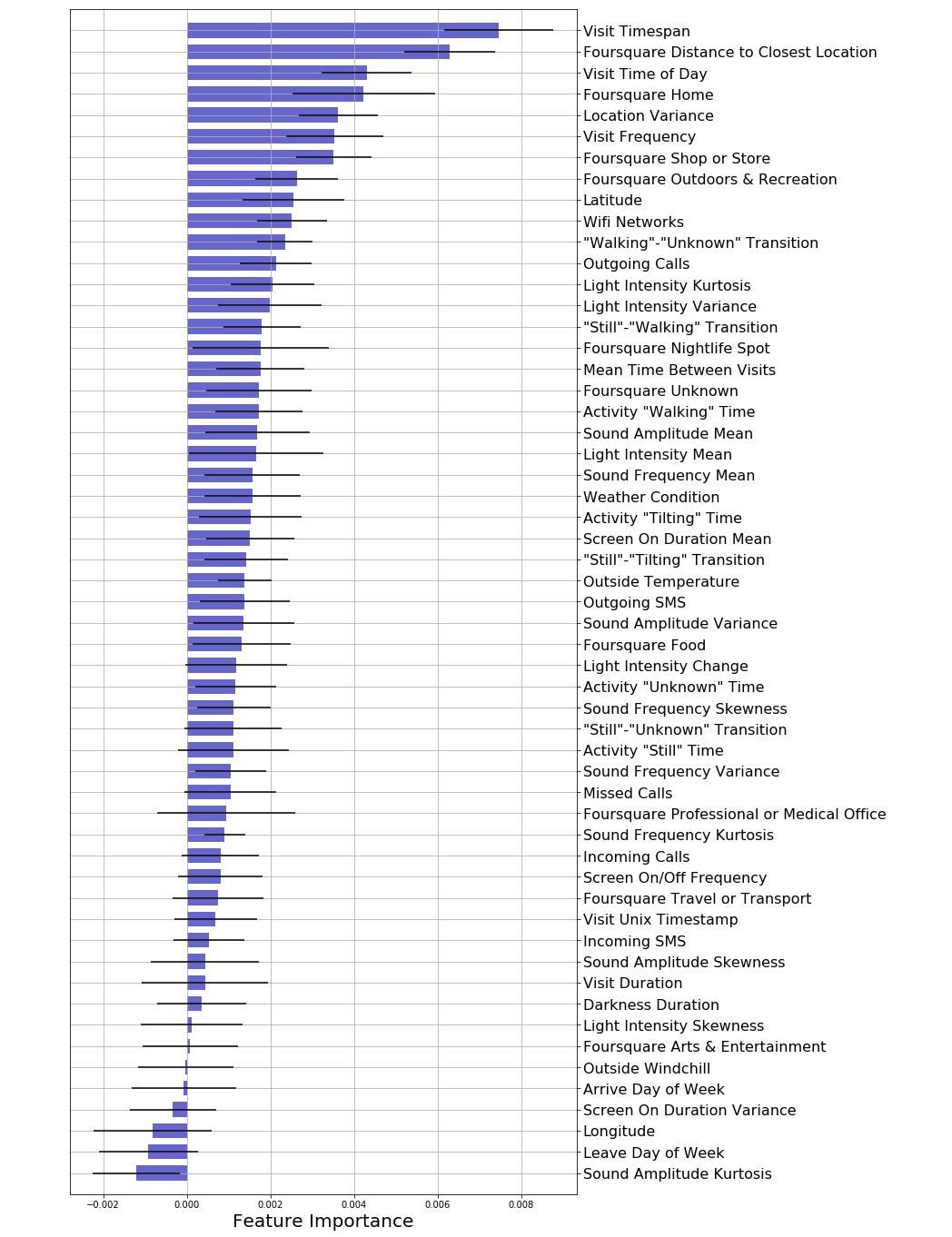 Visit Timespan
Foursquare Distance to Closest Location
Visit Time of Day
Foursquare Home
Location Variance
Visit Frequency
Foursquare Shop or Store
Foursquare Outdoors & Recreation
Latitude
Wifi Networks
"Walking"-"Unknown" Transition
Outgoing Calls
Light Intensity Kurtosis
Light Intensity Variance
"Still"-"Walking" Transition
Foursquare Nightlife Spot
Mean Time Between Visits
Foursquare Unknown
Activity "Walking" Time
Sound Amplitude Mean
Light Intensity Mean
Sound Frequency Mean
Weather Condition
Activity "Tilting" Time
Screen On Duration Mean
"Still"-"Tilting" Transition
Outside Temperature
Outgoing SMS
Sound Amplitude Variance
Foursquare Food
Light Intensity Change
Activity "Unknown" Time
Sound Frequency Skewness
"Still"-"Unknown" Transition
Activity "Still" Time
Sound Frequency Variance
Missed Calls
Foursquare Professional or Medical Office
Sound Frequency Kurtosis
Incoming Calls
Screen On/Off Frequency
Foursquare Travel or Transport
Visit Unix Timestamp
Incoming SMS
Sound Amplitude Skewness
Visit Duration
Darkness Duration
Light Intensity Skewness
Foursquare Arts & Entertainment
Outside Windchill
Arrive Day of Week
Screen On Duration Variance
Longitude
Leave Day of Week
Sound Amplitude Kurtosis

−0.002 0.000 0.002 0.004 0.006 0.008
Feature Importance